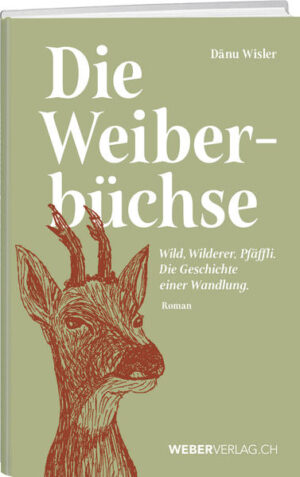 Dänu Wisler

Die Weiberbüchse

Wild, Wilderer. Pfäffli. Die Geschichte einer Wandlung.

Roman

WEBERVERLAG.CH